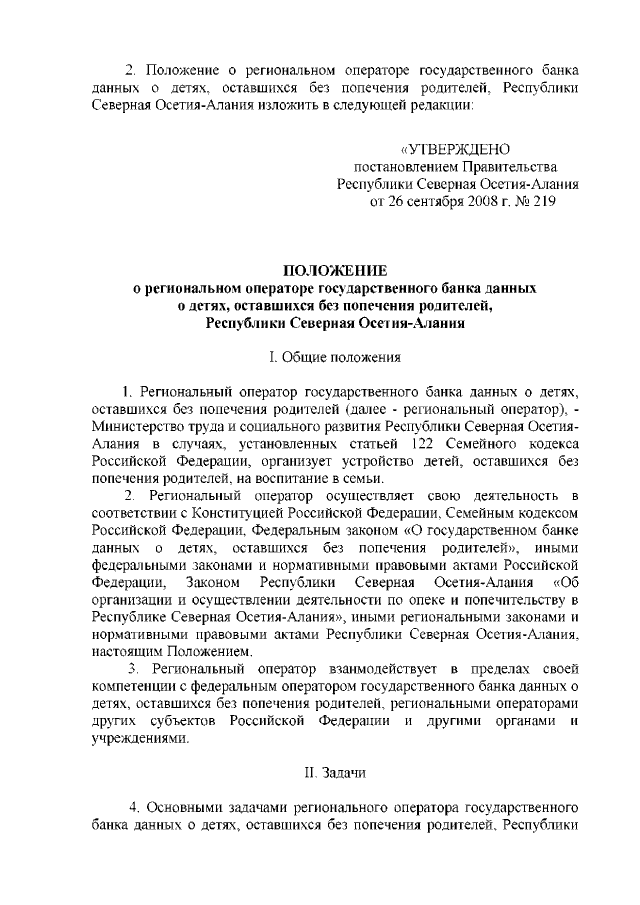 2. Положение о региональном операторе государственного банка данных о детях, оставшихся без попечения родителей, Республики Северная Осетия-Алания изложить в следующей редакции:

«УТВЕРЖДЕНО
постановлением Правительства
Республики Северная Осетия-Алания
от 26 сентября 2008 г. № 219

ПОЛОЖЕНИЕ
о региональном операторе государственного банка данных
о детях, оставшихся без попечения родителей,
Республики Северная Осетия-Алания

I. Общие положения

1. Региональный оператор государственного банка данных о детях, оставшихся без попечения родителей (далее - региональный оператор), - Министерство труда и социального развития Республики Северная Осетия-Алания в случаях, установленных статьей 122 Семейного кодекса Российской Федерации, организует устройство детей, оставшихся без попечения родителей, на воспитание в семьи.

2. Региональный оператор осуществляет свою деятельность в соответствии с Конституцией Российской Федерации, Семейным кодексом Российской Федерации, Федеральным законом «О государственном банке данных о детях, оставшихся без попечения родителей», иными федеральными законами и нормативными правовыми актами Российской Федерации, Законом Республики Северная Осетия-Алания «Об организации и осуществлении деятельности по опеке и попечительству в Республике Северная Осетия-Алания», иными региональными законами и нормативными правовыми актами Республики Северная Осетия-Алания, настоящим Положением.

3. Региональный оператор взаимодействует в пределах своей компетенции с федеральным оператором государственного банка данных о детях, оставшихся без попечения родителей, региональными операторами других субъектов Российской Федерации и другими органами и учреждениями.

II. Задачи

4. Основными задачами регионального оператора государственного банка данных о детях, оставшихся без попечения родителей, Республики